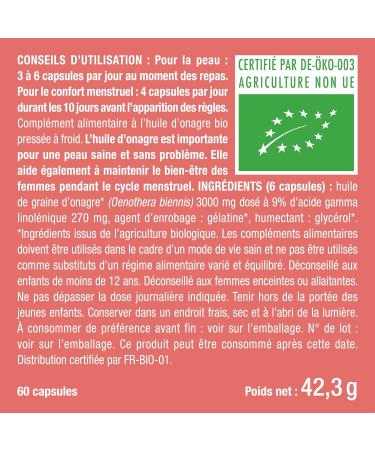 CONSEILS D'UTILISATION : Pour la peau : 3 à 6 capsules par jour au moment des repas. Pour le confort menstruel : 4 capsules par jour durant les 10 jours avant l'apparition des règles. Complément alimentaire à l'huile d'onagre bio pressée à froid. L'huile d'onagre est importante pour une peau saine et sans problème. Elle aide également à maintenir le bien-être des femmes pendant le cycle menstruel. INGRÉDIENTS (6 capsules) : huile de graine d'onagre* (Oenothera biennis) 3000 mg dosé à 9% d'acide gamma linolénique 270 mg, agent d'enrobage : gélatine*, humectant : glycérol*. *Ingrédients issus de l'agriculture biologique. Les compléments alimentaires doivent être utilisés dans le cadre d'un mode de vie sain et ne pas être utilisés comme substituts d'un régime alimentaire varié et équilibré. Déconseillé aux enfants de moins de 12 ans. Déconseillé aux femmes enceintes ou allaitantes. Ne pas dépasser la dose journalière indiquée. Tenir hors de la portée des jeunes enfants. Conserver dans un endroit frais, sec et à l'abri de la lumière. À consommer de préférence avant fin : voir sur l'emballage. N° de lot : voir sur l'emballage. Ce produit peut être consommé après cette date. Distribution certifiée par FR-BIO-01.

CERTIFIÉ PAR DE-ÖKO-003
AGRICULTURE NON UE

60 capsules

Poids net : 42,3 g